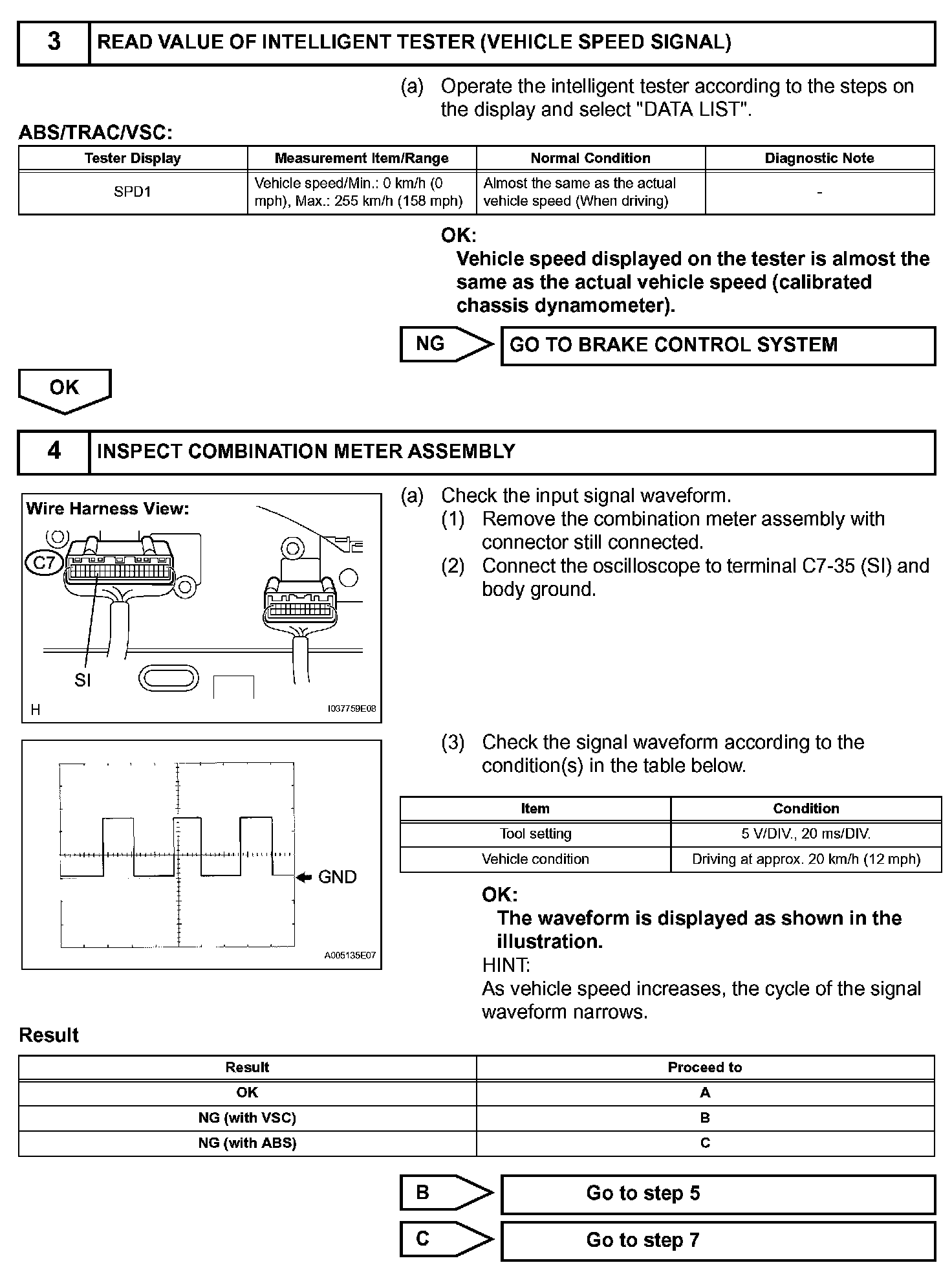 3 READ VALUE OF INTELLIGENT TESTER (VEHICLE SPEED SIGNAL)

(a) Operate the intelligent tester according to the steps on the display and select "DATA LIST".

ABS/TRAC/VSC:

| Tester Display | Measurement Item/Range | Normal Condition | Diagnostic Note |
|---|---|---|---|
| SPD1 | Vehicle speed/Min.: 0 km/h (0 mph), Max.: 255 km/h (158 mph) | Almost the same as the actual vehicle speed (When driving) | - |

OK:
Vehicle speed displayed on the tester is almost the same as the actual vehicle speed (calibrated chassis dynamometer).

NG GO TO BRAKE CONTROL SYSTEM

OK

4 INSPECT COMBINATION METER ASSEMBLY

Wire Harness View:
C7
SI
H
I037759E08

(a) Check the input signal waveform.
(1) Remove the combination meter assembly with connector still connected.
(2) Connect the oscilloscope to terminal C7-35 (SI) and body ground.

GND
A005135E07

(3) Check the signal waveform according to the condition(s) in the table below.

| Item | Condition |
|---|---|
| Tool setting | 5 V/DIV., 20 ms/DIV. |
| Vehicle condition | Driving at approx. 20 km/h (12 mph) |

OK:
The waveform is displayed as shown in the illustration.
HINT:
As vehicle speed increases, the cycle of the signal waveform narrows.

Result

| Result | Proceed to |
|---|---|
| OK | A |
| NG (with VSC) | B |
| NG (with ABS) | C |

B Go to step 5

C Go to step 7